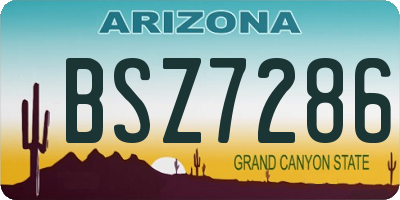 ARIZONA

BSZ7286

GRAND CANYON STATE